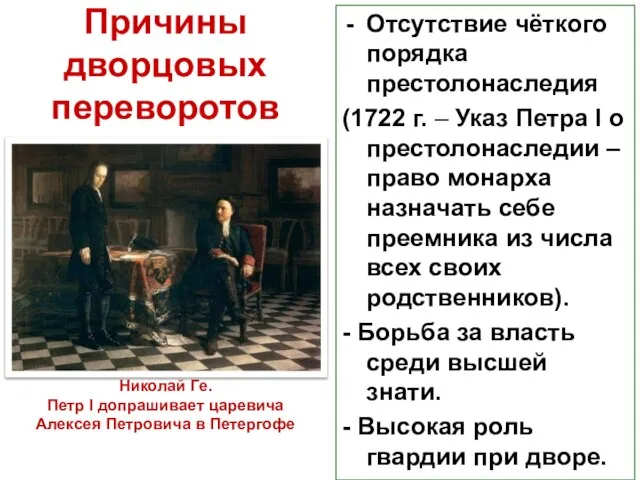 Причины дворцовых переворотов

Николай Ге.
Петр I допрашивает царевича Алексея Петровича в Петергофе

- Отсутствие чёткого порядка престолонаследия (1722 г. – Указ Петра I о престолонаследии – право монарха назначать себе преемника из числа всех своих родственников).

- Борьба за власть среди высшей знати.

- Высокая роль гвардии при дворе.